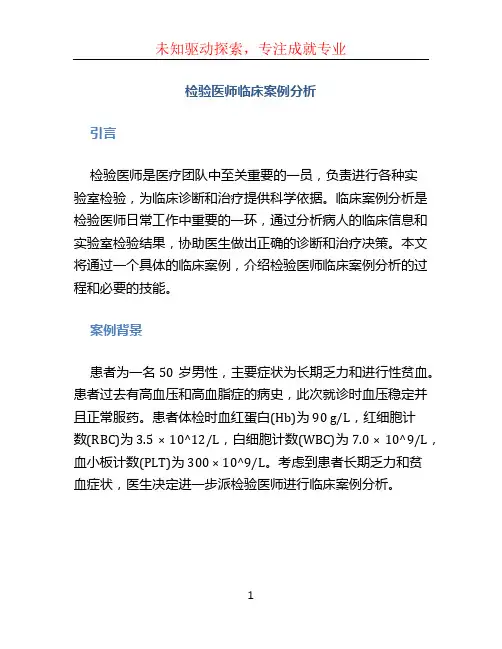 未知驱动探索，专注成就专业

检验医师临床案例分析

引言

检验医师是医疗团队中至关重要的一员，负责进行各种实验室检验，为临床诊断和治疗提供科学依据。临床案例分析是检验医师日常工作中重要的一环，通过分析病人的临床信息和实验室检验结果，协助医生做出正确的诊断和治疗决策。本文将通过一个具体的临床案例，介绍检验医师临床案例分析的过程和必要的技能。

案例背景

患者为一名 50 岁男性，主要症状为长期乏力和进行性贫血。患者过去有高血压和高血脂症的病史，此次就诊时血压稳定并且正常服药。患者体检时血红蛋白(Hb)为 90 g/L，红细胞计数(RBC)为 3.5 × 10^12/L，白细胞计数(WBC)为 7.0 × 10^9/L，血小板计数(PLT)为 300 × 10^9/L。考虑到患者长期乏力和贫血症状，医生决定进一步派检验医师进行临床案例分析。

1